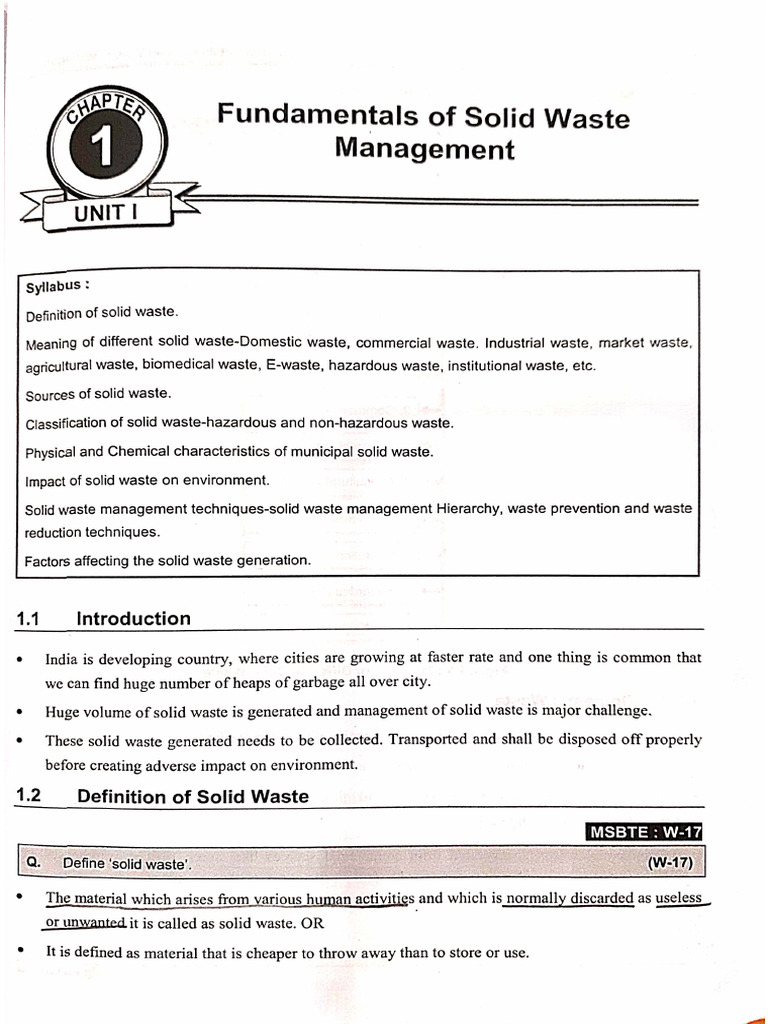 CHAPTER
1
UNIT I

Fundamentals of Solid Waste Management

Syllabus :

Definition of solid waste.

Meaning of different solid waste-Domestic waste, commercial waste. Industrial waste, market waste, agricultural waste, biomedical waste, E-waste, hazardous waste, institutional waste, etc.

Sources of solid waste.

Classification of solid waste-hazardous and non-hazardous waste.

Physical and Chemical characteristics of municipal solid waste.

Impact of solid waste on environment.

Solid waste management techniques-solid waste management Hierarchy, waste prevention and waste reduction techniques.

Factors affecting the solid waste generation.

1.1 Introduction

• India is developing country, where cities are growing at faster rate and one thing is common that we can find huge number of heaps of garbage all over city.

• Huge volume of solid waste is generated and management of solid waste is major challenge.

• These solid waste generated needs to be collected. Transported and shall be disposed off properly before creating adverse impact on environment.

1.2 Definition of Solid Waste

MSBTE : W-17

Q. Define 'solid waste'. (W-17)

• The material which arises from various human activities and which is normally discarded as useless or unwanted it is called as solid waste. OR

• It is defined as material that is cheaper to throw away than to store or use.